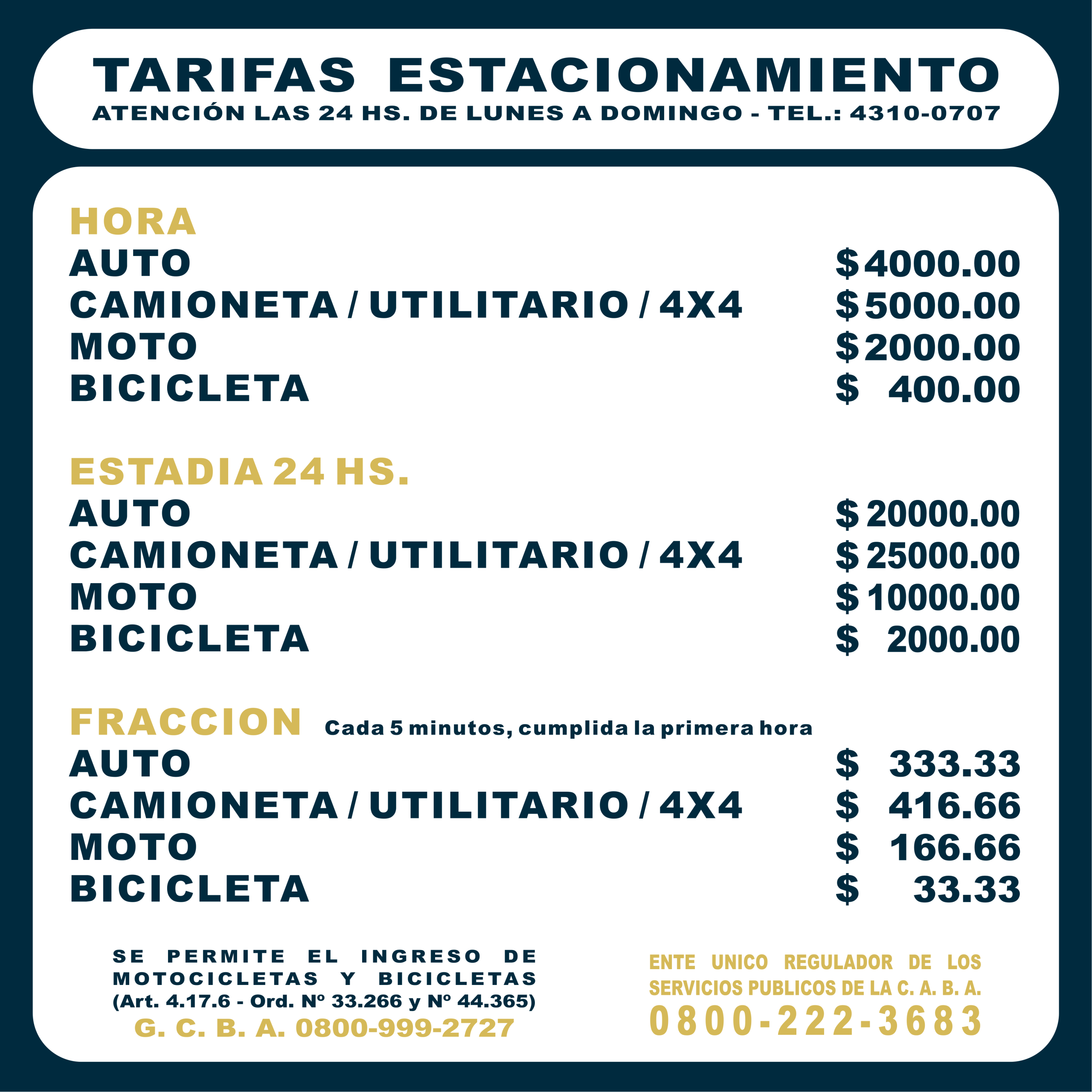 TARIFAS ESTACIONAMIENTO
ATENCIÓN LAS 24 HS. DE LUNES A DOMINGO - TEL.: 4310-0707

HORA
AUTO $4000.00
CAMIONETA / UTILITARIO / 4X4 $5000.00
MOTO $2000.00
BICICLETA $ 400.00

ESTADIA 24 HS.
AUTO $20000.00
CAMIONETA / UTILITARIO / 4X4 $25000.00
MOTO $10000.00
BICICLETA $ 2000.00

FRACCION Cada 5 minutos, cumplida la primera hora
AUTO $ 333.33
CAMIONETA / UTILITARIO / 4X4 $ 416.66
MOTO $ 166.66
BICICLETA $ 33.33

SE PERMITE EL INGRESO DE MOTOCICLETAS Y BICICLETAS (Art. 4.17.6 - Ord. Nº 33.266 y Nº 44.365)
G. C. B. A. 0800-999-2727

ENTE UNICO REGULADOR DE LOS SERVICIOS PUBLICOS DE LA C. A. B. A.
0800-222-3683